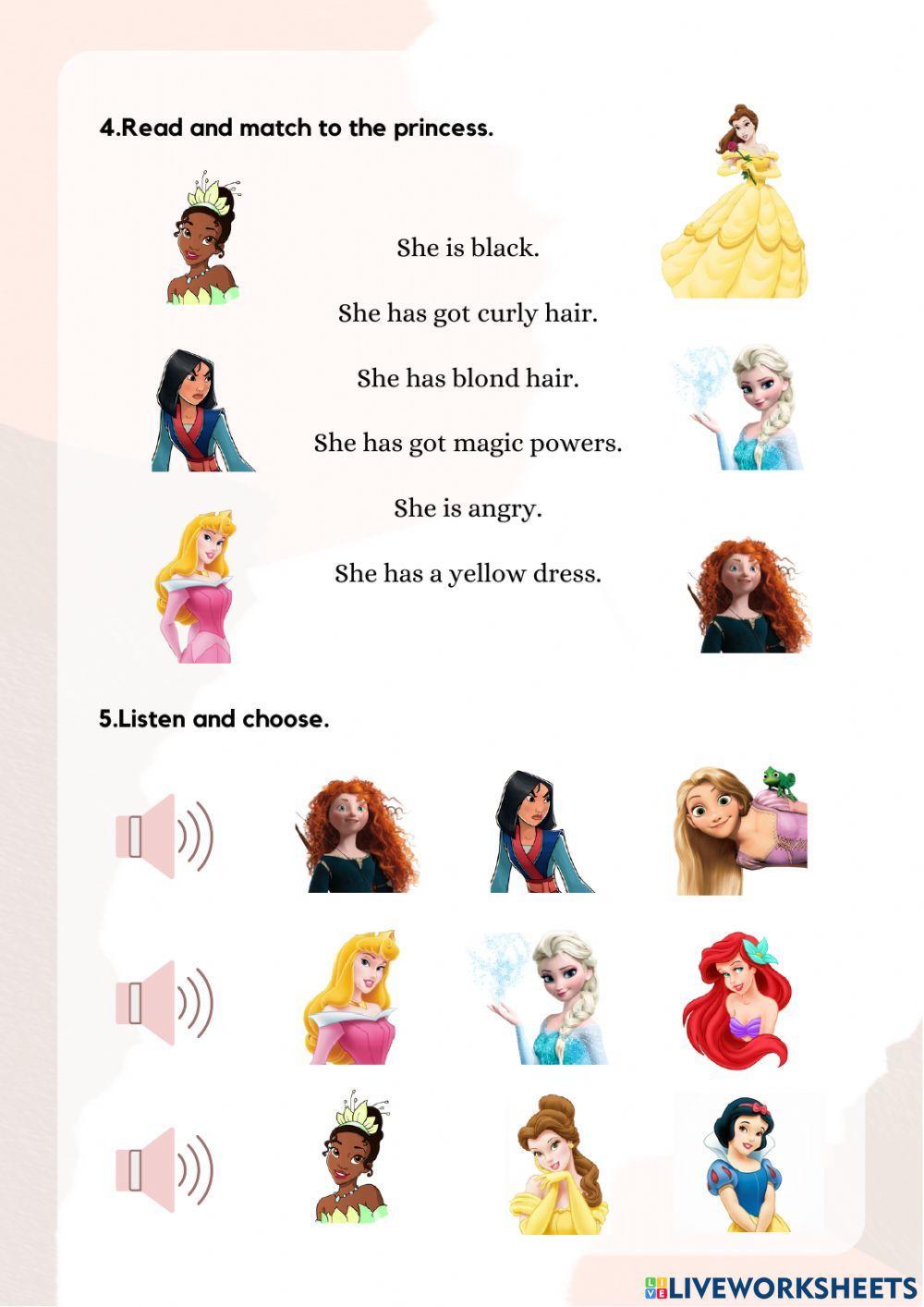 4.Read and match to the princess.

She is black.

She has got curly hair.

She has blond hair.

She has got magic powers.

She is angry.

She has a yellow dress.

5.Listen and choose.

LIVEWORKSHEETS